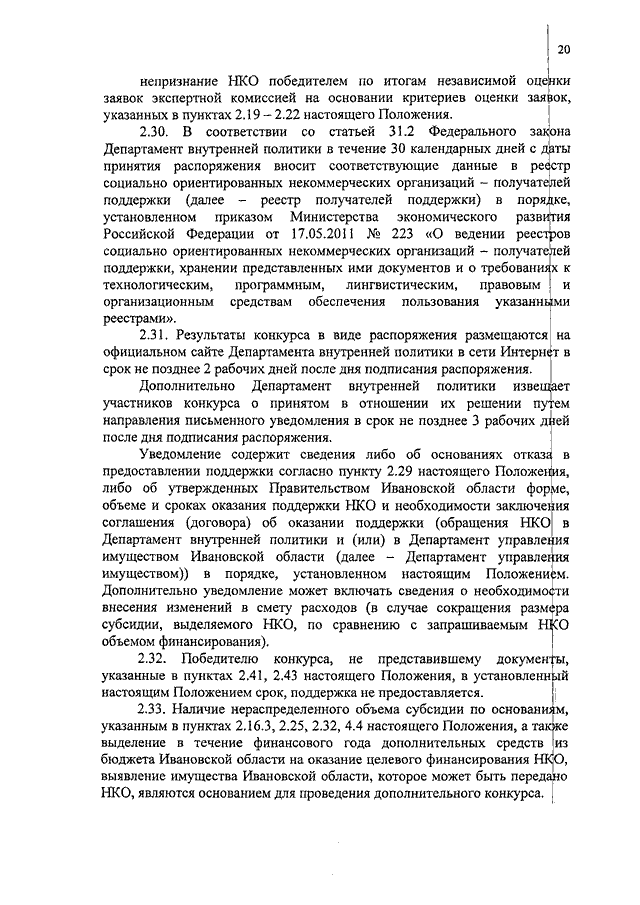 20

непризнание НКО победителем по итогам независимой оценки заявок экспертной комиссией на основании критериев оценки заявок, указанных в пунктах 2.19 – 2.22 настоящего Положения.

2.30. В соответствии со статьей 31.2 Федерального закона Департамент внутренней политики в течение 30 календарных дней с даты принятия распоряжения вносит соответствующие данные в реестр социально ориентированных некоммерческих организаций – получателей поддержки (далее – реестр получателей поддержки) в порядке, установленном приказом Министерства экономического развития Российской Федерации от 17.05.2011 № 223 «О ведении реестров социально ориентированных некоммерческих организаций – получателей поддержки, хранении представленных ими документов и о требованиях к технологическим, программным, лингвистическим, правовым и организационным средствам обеспечения пользования указанными реестрами».

2.31. Результаты конкурса в виде распоряжения размещаются на официальном сайте Департамента внутренней политики в сети Интернет в срок не позднее 2 рабочих дней после дня подписания распоряжения.

Дополнительно Департамент внутренней политики извещает участников конкурса о принятом в отношении их решении путем направления письменного уведомления в срок не позднее 3 рабочих дней после дня подписания распоряжения.

Уведомление содержит сведения либо об основаниях отказа в предоставлении поддержки согласно пункту 2.29 настоящего Положения, либо об утвержденных Правительством Ивановской области форме, объеме и сроках оказания поддержки НКО и необходимости заключения соглашения (договора) об оказании поддержки (обращения НКО в Департамент внутренней политики и (или) в Департамент управления имуществом Ивановской области (далее – Департамент управления имуществом)) в порядке, установленном настоящим Положением. Дополнительно уведомление может включать сведения о необходимости внесения изменений в смету расходов (в случае сокращения размера субсидии, выделяемого НКО, по сравнению с запрашиваемым НКО объемом финансирования).

2.32. Победителю конкурса, не представившему документы, указанные в пунктах 2.41, 2.43 настоящего Положения, в установленный настоящим Положением срок, поддержка не предоставляется.

2.33. Наличие нераспределенного объема субсидии по основаниям, указанным в пунктах 2.16.3, 2.25, 2.32, 4.4 настоящего Положения, а также выделение в течение финансового года дополнительных средств из бюджета Ивановской области на оказание целевого финансирования НКО, выявление имущества Ивановской области, которое может быть передано НКО, являются основанием для проведения дополнительного конкурса.